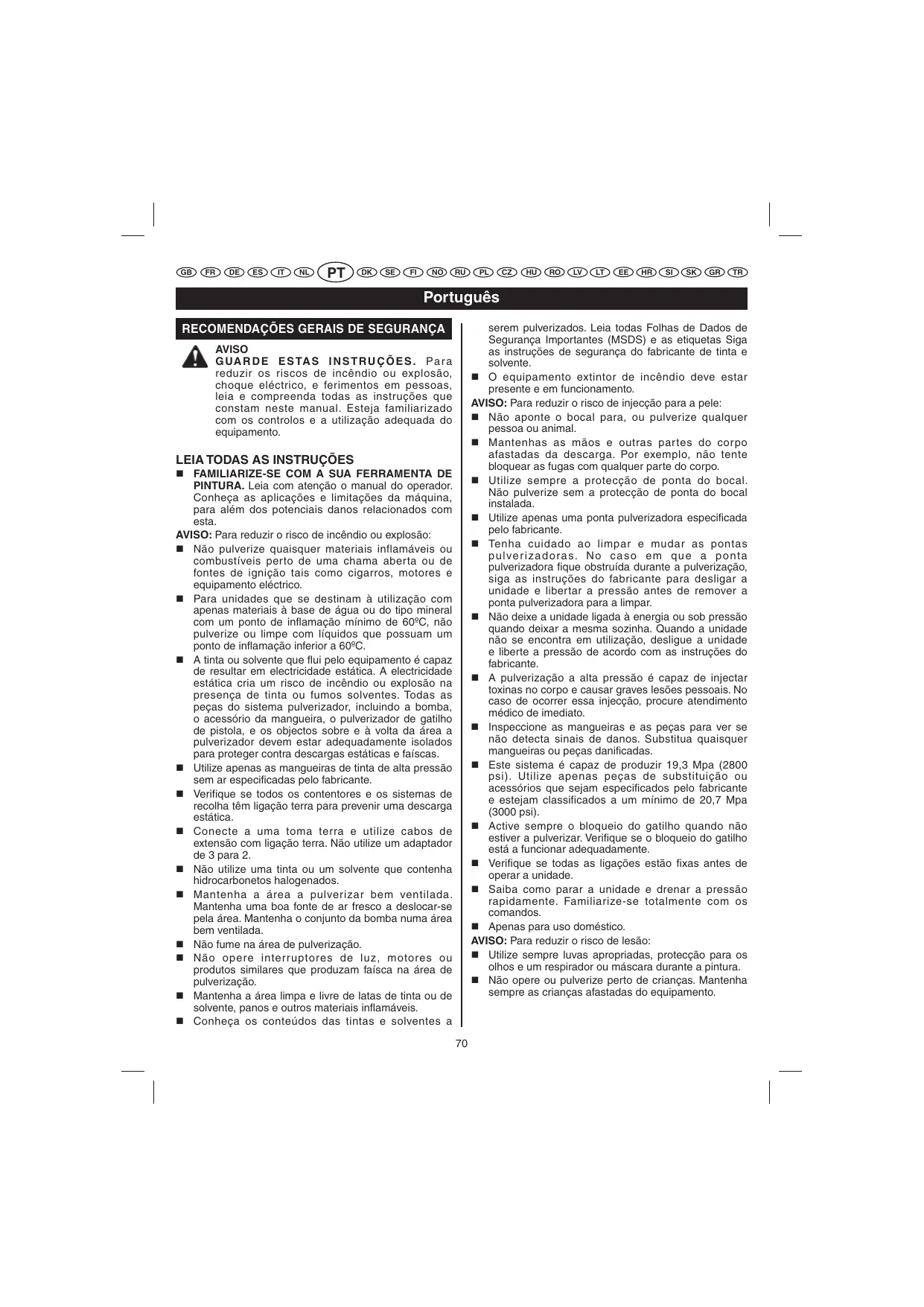 GB FR DE ES IT NL PT DK SE FI NO RU PL CZ HU RO LV LT EE HR SI SK GR TR

Português

RECOMENDAÇÕES GERAIS DE SEGURANÇA

AVISO
GUARDE ESTAS INSTRUÇÕES. Para reduzir os riscos de incêndio ou explosão, choque eléctrico, e ferimentos em pessoas, leia e compreenda todas as instruções que constam neste manual. Esteja familiarizado com os controlos e a utilização adequada do equipamento.

LEIA TODAS AS INSTRUÇÕES

■ FAMILIARIZE-SE COM A SUA FERRAMENTA DE PINTURA. Leia com atenção o manual do operador. Conheça as aplicações e limitações da máquina, para além dos potenciais danos relacionados com esta.

AVISO: Para reduzir o risco de incêndio ou explosão:

■ Não pulverize quaisquer materiais inflamáveis ou combustíveis perto de uma chama aberta ou de fontes de ignição tais como cigarros, motores e equipamento eléctrico.
■ Para unidades que se destinam à utilização com apenas materiais à base de água ou do tipo mineral com um ponto de inflamação mínimo de 60ºC, não pulverize ou limpe com líquidos que possuam um ponto de inflamação inferior a 60ºC.
■ A tinta ou solvente que flui pelo equipamento é capaz de resultar em electricidade estática. A electricidade estática cria um risco de incêndio ou explosão na presença de tinta ou fumos solventes. Todas as peças do sistema pulverizador, incluindo a bomba, o acessório da mangueira, o pulverizador de gatilho de pistola, e os objectos sobre e à volta da área a pulverizador devem estar adequadamente isolados para proteger contra descargas estáticas e faíscas.
■ Utilize apenas as mangueiras de tinta de alta pressão sem ar especificadas pelo fabricante.
■ Verifique se todos os contentores e os sistemas de recolha têm ligação terra para prevenir uma descarga estática.
■ Conecte a uma toma terra e utilize cabos de extensão com ligação terra. Não utilize um adaptador de 3 para 2.
■ Não utilize uma tinta ou um solvente que contenha hidrocarbonetos halogenados.
■ Mantenha a área a pulverizar bem ventilada. Mantenha uma boa fonte de ar fresco a deslocar-se pela área. Mantenha o conjunto da bomba numa área bem ventilada.
■ Não fume na área de pulverização.
■ Não opere interruptores de luz, motores ou produtos similares que produzam faísca na área de pulverização.
■ Mantenha a área limpa e livre de latas de tinta ou de solvente, panos e outros materiais inflamáveis.
■ Conheça os conteúdos das tintas e solventes a serem pulverizados. Leia todas Folhas de Dados de Segurança Importantes (MSDS) e as etiquetas Siga as instruções de segurança do fabricante de tinta e solvente.
■ O equipamento extintor de incêndio deve estar presente e em funcionamento.

AVISO: Para reduzir o risco de injecção para a pele:

■ Não aponte o bocal para, ou pulverize qualquer pessoa ou animal.
■ Mantenhas as mãos e outras partes do corpo afastadas da descarga. Por exemplo, não tente bloquear as fugas com qualquer parte do corpo.
■ Utilize sempre a protecção de ponta do bocal. Não pulverize sem a protecção de ponta do bocal instalada.
■ Utilize apenas uma ponta pulverizadora especificada pelo fabricante.
■ Tenha cuidado ao limpar e mudar as pontas pulverizadoras. No caso em que a ponta pulverizadora fique obstruída durante a pulverização, siga as instruções do fabricante para desligar a unidade e libertar a pressão antes de remover a ponta pulverizadora para a limpar.
■ Não deixe a unidade ligada à energia ou sob pressão quando deixar a mesma sozinha. Quando a unidade não se encontra em utilização, desligue a unidade e liberte a pressão de acordo com as instruções do fabricante.
■ A pulverização a alta pressão é capaz de injectar toxinas no corpo e causar graves lesões pessoais. No caso de ocorrer essa injecção, procure atendimento médico de imediato.
■ Inspeccione as mangueiras e as peças para ver se não detecta sinais de danos. Substitua quaisquer mangueiras ou peças danificadas.
■ Este sistema é capaz de produzir 19,3 Mpa (2800 psi). Utilize apenas peças de substituição ou acessórios que sejam especificados pelo fabricante e estejam classificados a um mínimo de 20,7 Mpa (3000 psi).
■ Active sempre o bloqueio do gatilho quando não estiver a pulverizar. Verifique se o bloqueio do gatilho está a funcionar adequadamente.
■ Verifique se todas as ligações estão fixas antes de operar a unidade.
■ Saiba como parar a unidade e drenar a pressão rapidamente. Familiarize-se totalmente com os comandos.
■ Apenas para uso doméstico.

AVISO: Para reduzir o risco de lesão:

■ Utilize sempre luvas apropriadas, protecção para os olhos e um respirador ou máscara durante a pintura.
■ Não opere ou pulverize perto de crianças. Mantenha sempre as crianças afastadas do equipamento.

70